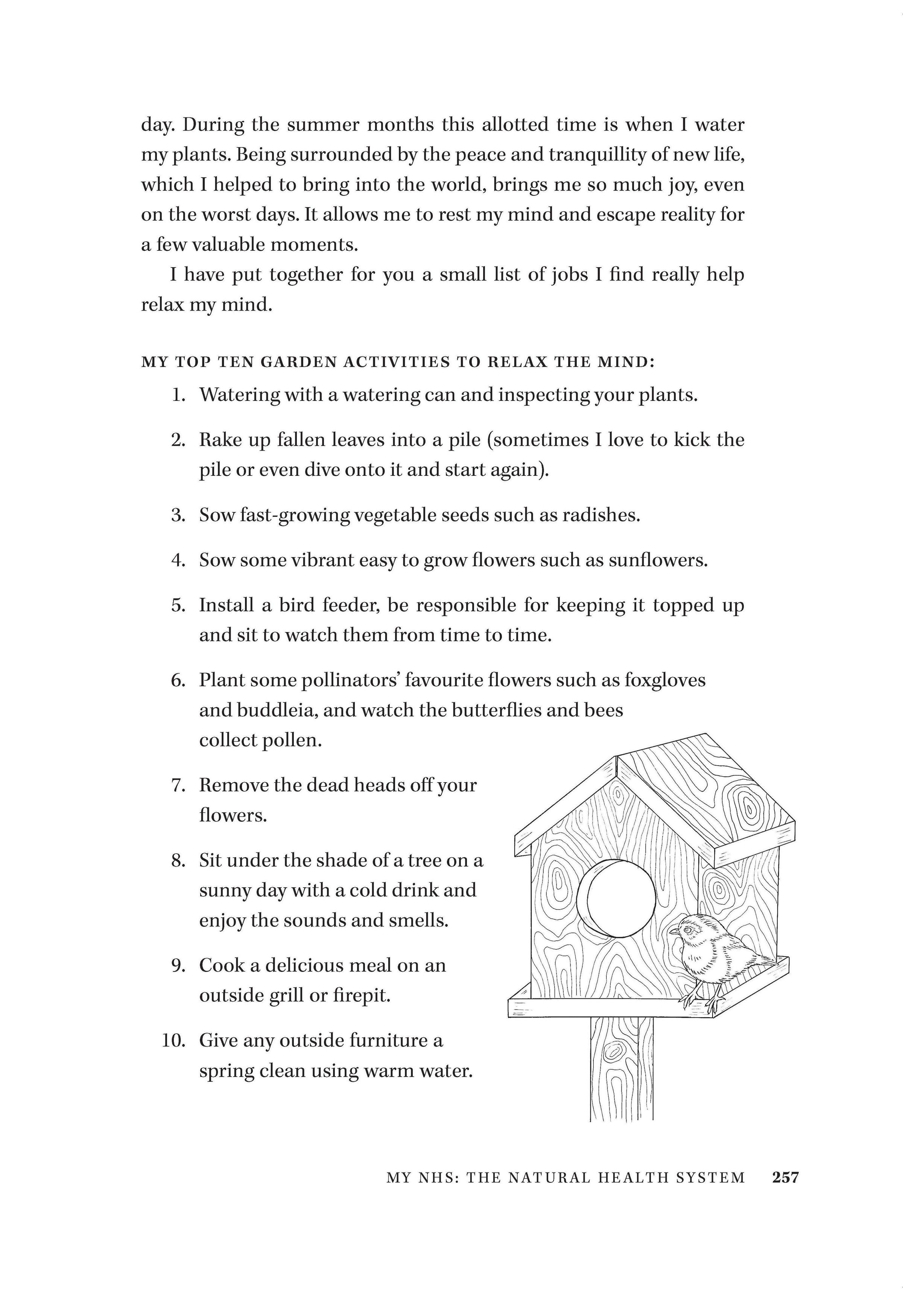 day. During the summer months this allotted time is when I water my plants. Being surrounded by the peace and tranquillity of new life, which I helped to bring into the world, brings me so much joy, even on the worst days. It allows me to rest my mind and escape reality for a few valuable moments.

I have put together for you a small list of jobs I find really help relax my mind.

MY TOP TEN GARDEN ACTIVITIES TO RELAX THE MIND:

1. Watering with a watering can and inspecting your plants.

2. Rake up fallen leaves into a pile (sometimes I love to kick the pile or even dive onto it and start again).

3. Sow fast-growing vegetable seeds such as radishes.

4. Sow some vibrant easy to grow flowers such as sunflowers.

5. Install a bird feeder, be responsible for keeping it topped up and sit to watch them from time to time.

6. Plant some pollinators' favourite flowers such as foxgloves and buddleia, and watch the butterflies and bees collect pollen.

7. Remove the dead heads off your flowers.

8. Sit under the shade of a tree on a sunny day with a cold drink and enjoy the sounds and smells.

9. Cook a delicious meal on an outside grill or firepit.

10. Give any outside furniture a spring clean using warm water.

MY NHS: THE NATURAL HEALTH SYSTEM 257